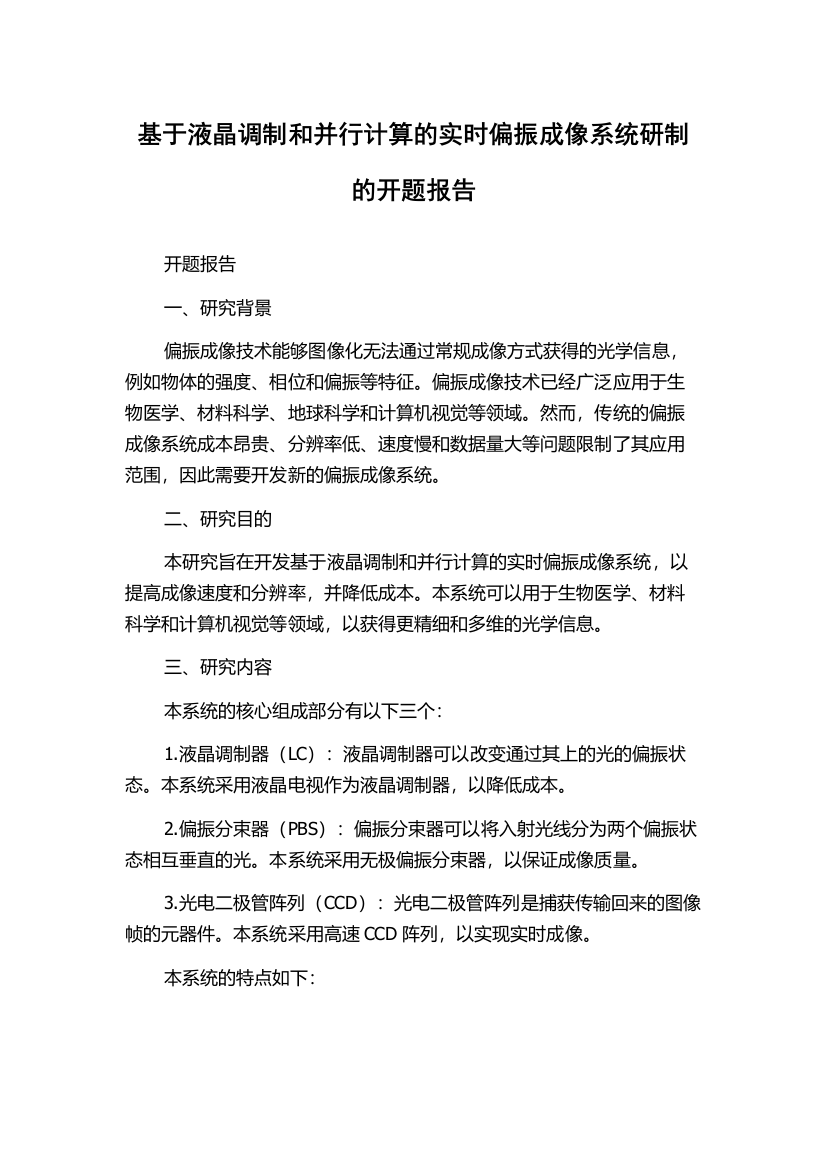 基于液晶调制和并行计算的实时偏振成像系统研制的开题报告

开题报告

一、研究背景

偏振成像技术能够图像化无法通过常规成像方式获得的光学信息，例如物体的强度、相位和偏振等特征。偏振成像技术已经广泛应用于生物医学、材料科学、地球科学和计算机视觉等领域。然而，传统的偏振成像系统成本昂贵、分辨率低、速度慢和数据量大等问题限制了其应用范围，因此需要开发新的偏振成像系统。

二、研究目的

本研究旨在开发基于液晶调制和并行计算的实时偏振成像系统，以提高成像速度和分辨率，并降低成本。本系统可以用于生物医学、材料科学和计算机视觉等领域，以获得更精细和多维的光学信息。

三、研究内容

本系统的核心组成部分有以下三个:

1.液晶调制器（LC）：液晶调制器可以改变通过其上的光的偏振状态。本系统采用液晶电视作为液晶调制器，以降低成本。

2.偏振分束器（PBS）：偏振分束器可以将入射光线分为两个偏振状态相互垂直的光。本系统采用无极偏振分束器，以保证成像质量。

3.光电二极管阵列（CCD）：光电二极管阵列是捕获传输回来的图像帧的元器件。本系统采用高速 CCD 阵列，以实现实时成像。

本系统的特点如下: